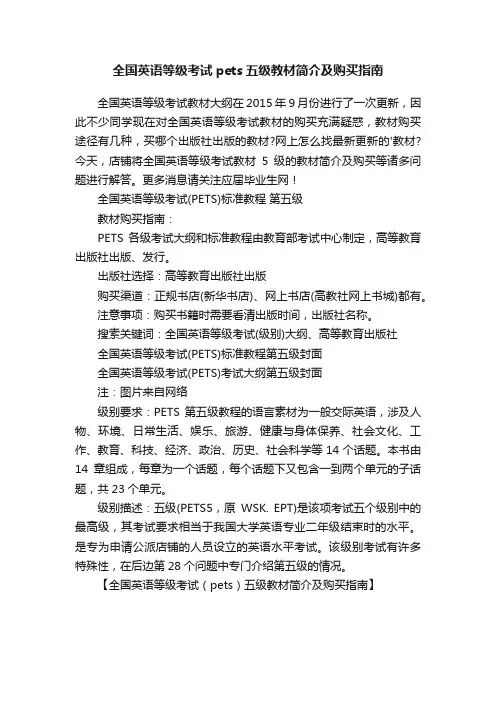 全国英语等级考试 pets 五级教材简介及购买指南

全国英语等级考试教材大纲在 2015 年 9 月份进行了一次更新，因此不少同学现在对全国英语等级考试教材的购买充满疑惑，教材购买途径有几种，买哪个出版社出版的教材?网上怎么找最新更新的'教材?今天，店铺将全国英语等级考试教材 5 级的教材简介及购买等诸多问题进行解答。更多消息请关注应届毕业生网！

全国英语等级考试(PETS)标准教程 第五级

教材购买指南：

PETS 各级考试大纲和标准教程由教育部考试中心制定，高等教育出版社出版、发行。

出版社选择：高等教育出版社出版

购买渠道：正规书店(新华书店)、网上书店(高教社网上书城)都有。

注意事项：购买书籍时需要看清出版时间，出版社名称。

搜索关键词：全国英语等级考试(级别)大纲、高等教育出版社

全国英语等级考试(PETS)标准教程第五级封面

全国英语等级考试(PETS)考试大纲第五级封面

注：图片来自网络

级别要求：PETS 第五级教程的语言素材为一般交际英语，涉及人物、环境、日常生活、娱乐、旅游、健康与身体保养、社会文化、工作、教育、科技、经济、政治、历史、社会科学等 14 个话题。本书由 14 章组成，每章为一个话题，每个话题下又包含一到两个单元的子话题，共 23 个单元。

级别描述：五级(PETS5，原 WSK. EPT)是该项考试五个级别中的最高级，其考试要求相当于我国大学英语专业二年级结束时的水平。是专为申请公派店铺的人员设立的英语水平考试。该级别考试有许多特殊性，在后边第 28 个问题中专门介绍第五级的情况。

【全国英语等级考试（pets）五级教材简介及购买指南】